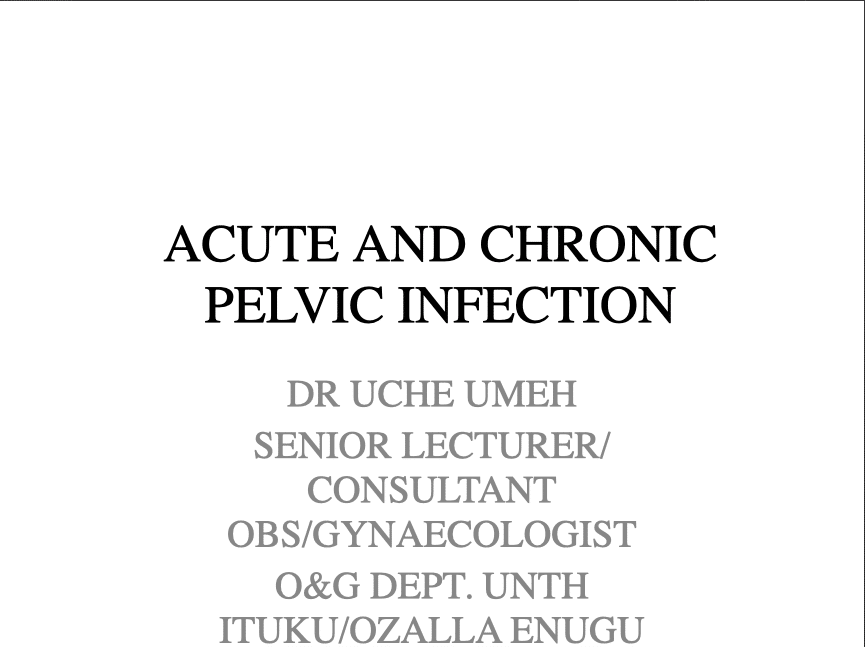 ACUTE AND CHRONIC PELVIC INFECTION

DR UCHE UMEH

SENIOR LECTURER/ CONSULTANT OBS/GYNAECOLOGIST

O&G DEPT. UNTH ITUKU/OZALLA ENUGU